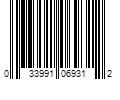 0 33991 06931 2